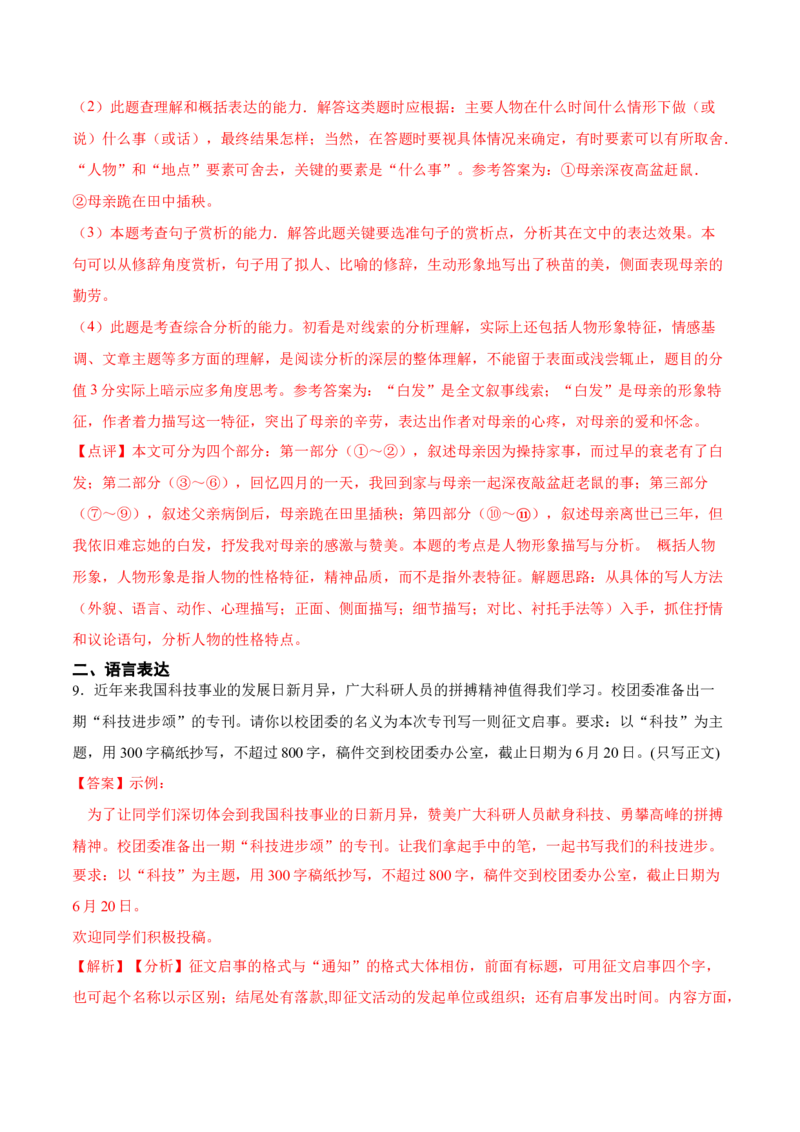 （2）此题查理解和概括表达的能力．解答这类题时应根据：主要人物在什么时间什么情形下做（或说）什么事（或话），最终结果怎样；当然，在答题时要视具体情况来确定，有时要素可以有所取舍．“人物”和“地点”要素可舍去，关键的要素是“什么事”。参考答案为：①母亲深夜高盆赶鼠．②母亲跪在田中插秧。

（3）本题考查句子赏析的能力．解答此题关键要选准句子的赏析点，分析其在文中的表达效果。本句可以从修辞角度赏析，句子用了拟人、比喻的修辞，生动形象地写出了秧苗的美，侧面表现母亲的勤劳。

（4）此题是考查综合分析的能力。初看是对线索的分析理解，实际上还包括人物形象特征，情感基调、文章主题等多方面的理解，是阅读分析的深层的整体理解，不能留于表面或浅尝辄止，题目的分值 3 分实际上暗示应多角度思考。参考答案为：“白发”是全文叙事线索；“白发”是母亲的形象特征，作者着力描写这一特征，突出了母亲的辛劳，表达出作者对母亲的心疼，对母亲的爱和怀念。

【点评】本文可分为四个部分：第一部分（①～②），叙述母亲因为操持家事，而过早的衰老有了白发；第二部分（③～⑥），回忆四月的一天，我回到家与母亲一起深夜敲盆赶老鼠的事；第三部分（⑦～⑨），叙述父亲病倒后，母亲跪在田里插秧；第四部分（⑩～⑪），叙述母亲离世已三年，但我依旧难忘她的白发，抒发我对母亲的感激与赞美。本题的考点是人物形象描写与分析。 概括人物形象，人物形象是指人物的性格特征，精神品质，而不是指外表特征。解题思路：从具体的写人方法（外貌、语言、动作、心理描写；正面、侧面描写；细节描写；对比、衬托手法等）入手，抓住抒情和议论语句，分析人物的性格特点。

二、语言表达

9．近年来我国科技事业的发展日新月异，广大科研人员的拼搏精神值得我们学习。校团委准备出一期“科技进步颂”的专刊。请你以校团委的名义为本次专刊写一则征文启事。要求：以“科技”为主题，用 300 字稿纸抄写，不超过 800 字，稿件交到校团委办公室，截止日期为 6 月 20 日。(只写正文)

【答案】示例：

为了让同学们深切体会到我国科技事业的日新月异，赞美广大科研人员献身科技、勇攀高峰的拼搏精神。校团委准备出一期“科技进步颂”的专刊。让我们拿起手中的笔，一起书写我们的科技进步。要求：以“科技”为主题，用 300 字稿纸抄写，不超过 800 字，稿件交到校团委办公室，截止日期为 6 月 20 日。

欢迎同学们积极投稿。

【解析】【分析】征文启事的格式与“通知”的格式大体相仿，前面有标题，可用征文启事四个字，也可起个名称以示区别；结尾处有落款,即征文活动的发起单位或组织；还有启事发出时间。内容方面，